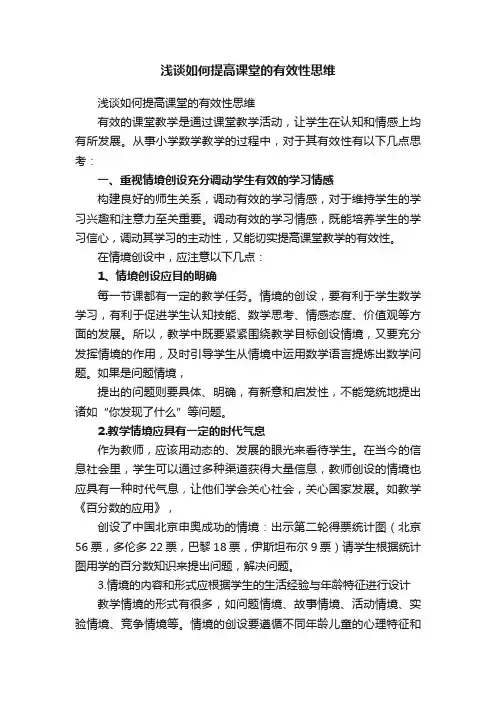 浅谈如何提高课堂的有效性思维

浅谈如何提高课堂的有效性思维

有效的课堂教学是通过课堂教学活动，让学生在认知和情感上均有所发展。从事小学数学教学的过程中，对于其有效性有以下几点思考：

一、重视情境创设充分调动学生有效的学习情感

构建良好的师生关系，调动有效的学习情感，对于维持学生的学习兴趣和注意力至关重要。调动有效的学习情感，既能培养学生的学习信心，调动其学习的主动性，又能切实提高课堂教学的有效性。

在情境创设中，应注意以下几点：

1、情境创设应目的明确

每一节课都有一定的教学任务。情境的创设，要有利于学生数学学习，有利于促进学生认知技能、数学思考、情感态度、价值观等方面的发展。所以，教学中既要紧紧围绕教学目标创设情境，又要充分发挥情境的作用，及时引导学生从情境中运用数学语言提炼出数学问题。如果是问题情境，

提出的问题则要具体、明确，有新意和启发性，不能笼统地提出诸如“你发现了什么”等问题。

2.教学情境应具有一定的时代气息

作为教师，应该用动态的、发展的眼光来看待学生。在当今的信息社会里，学生可以通过多种渠道获得大量信息，教师创设的情境也应具有一种时代气息，让他们学会关心社会，关心国家发展。如教学《百分数的应用》，

创设了中国北京申奥成功的情境：出示第二轮得票统计图（北京56票，多伦多22票，巴黎18票，伊斯坦布尔9票）请学生根据统计图用学的百分数知识来提出问题，解决问题。

3.情境的内容和形式应根据学生的生活经验与年龄特征进行设计

教学情境的形式有很多，如问题情境、故事情境、活动情境、实验情境、竞争情境等。情境的创设要遵循不同年龄儿童的心理特征和